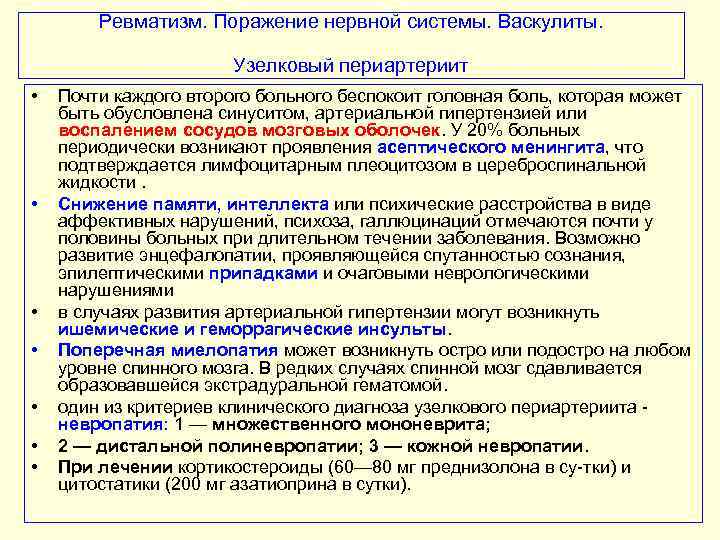 Ревматизм. Поражение нервной системы. Васкулиты.

Узелковый периартериит

• Почти каждого второго больного беспокоит головная боль, которая может быть обусловлена синуситом, артериальной гипертензией или воспалением сосудов мозговых оболочек. У 20% больных периодически возникают проявления асептического менингита, что подтверждается лимфоцитарным плеоцитозом в цереброспинальной жидкости .

• Снижение памяти, интеллекта или психические расстройства в виде аффективных нарушений, психоза, галлюцинаций отмечаются почти у половины больных при длительном течении заболевания. Возможно развитие энцефалопатии, проявляющейся спутанностью сознания, эпилептическими припадками и очаговыми неврологическими нарушениями

• в случаях развития артериальной гипертензии могут возникнуть ишемические и геморрагические инсульты.

• Поперечная миелопатия может возникнуть остро или подостро на любом уровне спинного мозга. В редких случаях спинной мозг сдавливается образовавшейся экстрадуральной гематомой.

• один из критериев клинического диагноза узелкового периартериита - невропатия: 1 — множественного мононеврита;

• 2 — дистальной полиневропатии; 3 — кожной невропатии.

• При лечении кортикостероиды (60—80 мг преднизолона в су-тки) и цитостатики (200 мг азатиоприна в сутки).